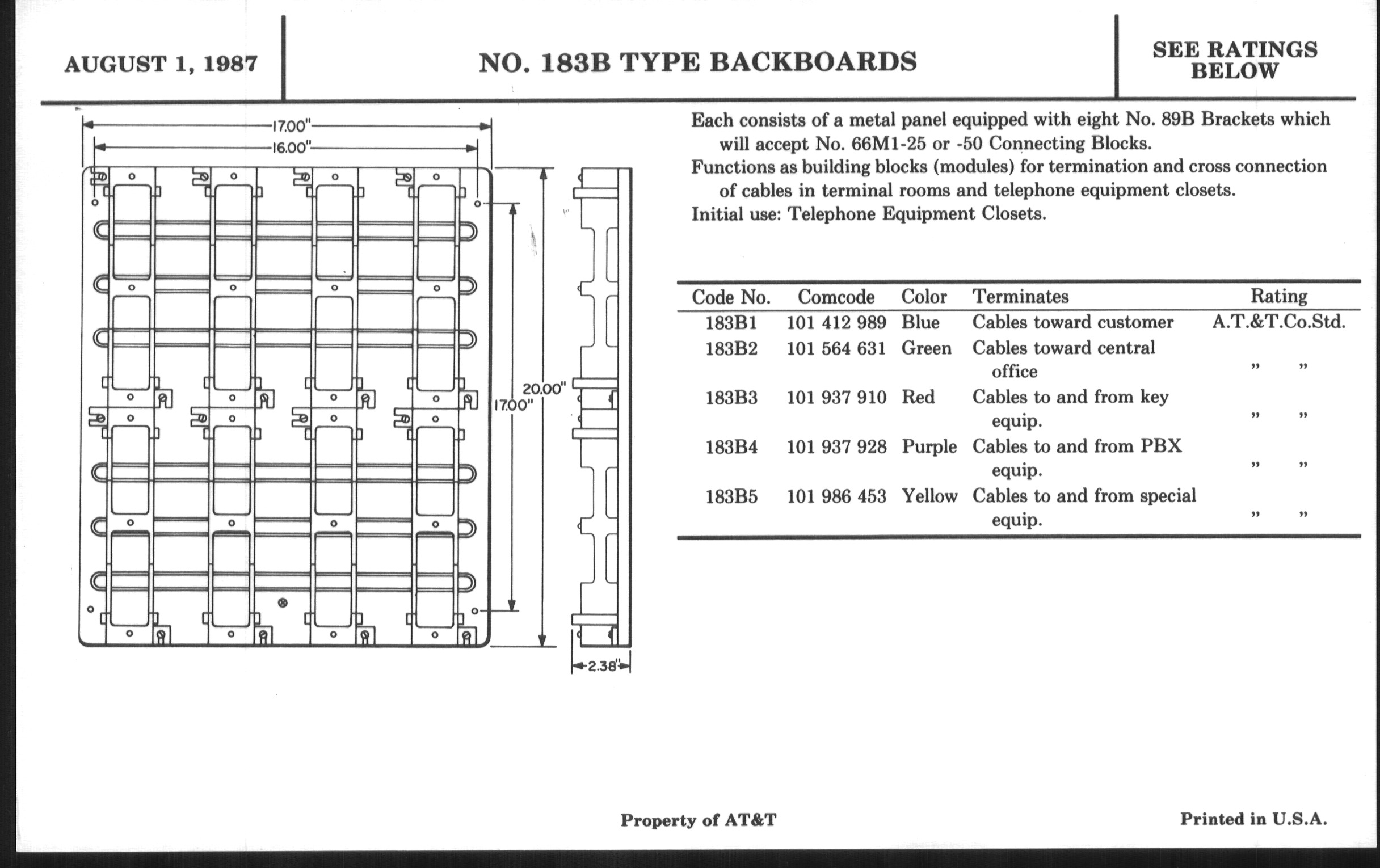 AUGUST 1, 1987

NO. 183B TYPE BACKBOARDS

SEE RATINGS BELOW

17.00"
16.00"
20.00"
17.00"
2.38"

Each consists of a metal panel equipped with eight No. 89B Brackets which will accept No. 66M1-25 or -50 Connecting Blocks.
Functions as building blocks (modules) for termination and cross connection of cables in terminal rooms and telephone equipment closets.
Initial use: Telephone Equipment Closets.

| Code No. | Comcode | Color | Terminates | Rating |
|---|---|---|---|---|
| 183B1 | 101 412 989 | Blue | Cables toward customer | A.T.&T.Co.Std. |
| 183B2 | 101 564 631 | Green | Cables toward central office | " " |
| 183B3 | 101 937 910 | Red | Cables to and from key equip. | " " |
| 183B4 | 101 937 928 | Purple | Cables to and from PBX equip. | " " |
| 183B5 | 101 986 453 | Yellow | Cables to and from special equip. | " " |

Property of AT&T

Printed in U.S.A.